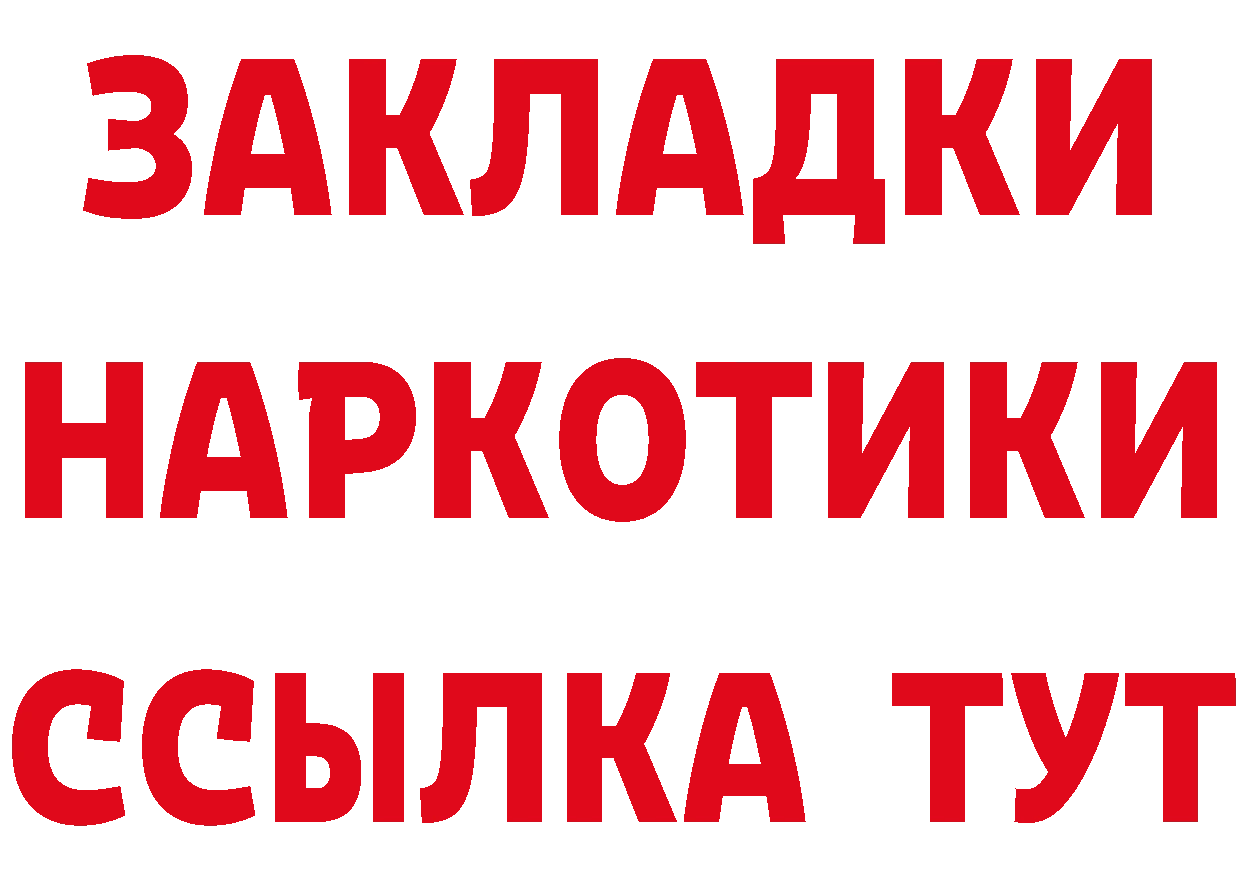 ЗАКЛАДКИ
НАРКОТИКИ
ССЫЛКА ТУТ